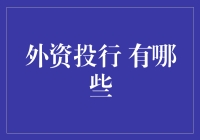 外资投行 有哪些